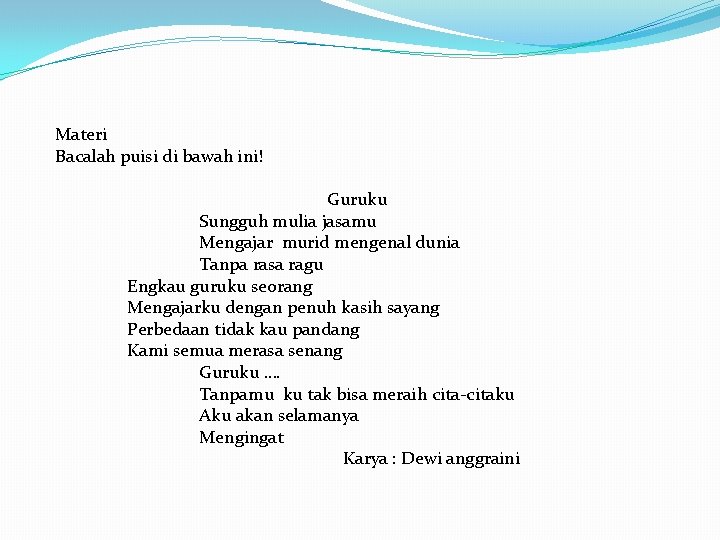 Materi
Bacalah puisi di bawah ini!

Guruku
Sungguh mulia jasamu
Mengajar murid mengenal dunia
Tanpa rasa ragu
Engkau guruku seorang
Mengajarku dengan penuh kasih sayang
Perbedaan tidak kau pandang
Kami semua merasa senang
Guruku ....
Tanpamu ku tak bisa meraih cita-citaku
Aku akan selamanya
Mengingat
Karya : Dewi anggraini